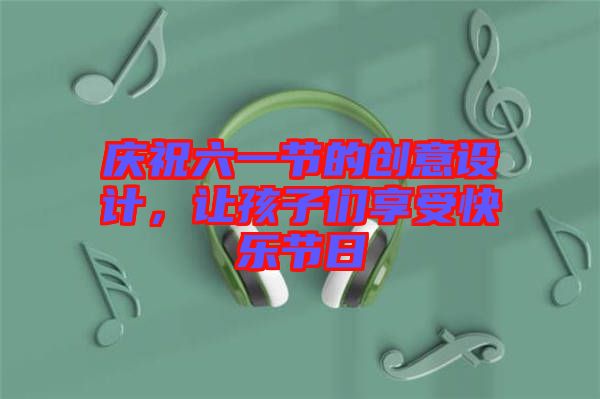 庆祝六一节的创意设计，让孩子们享受快乐节日